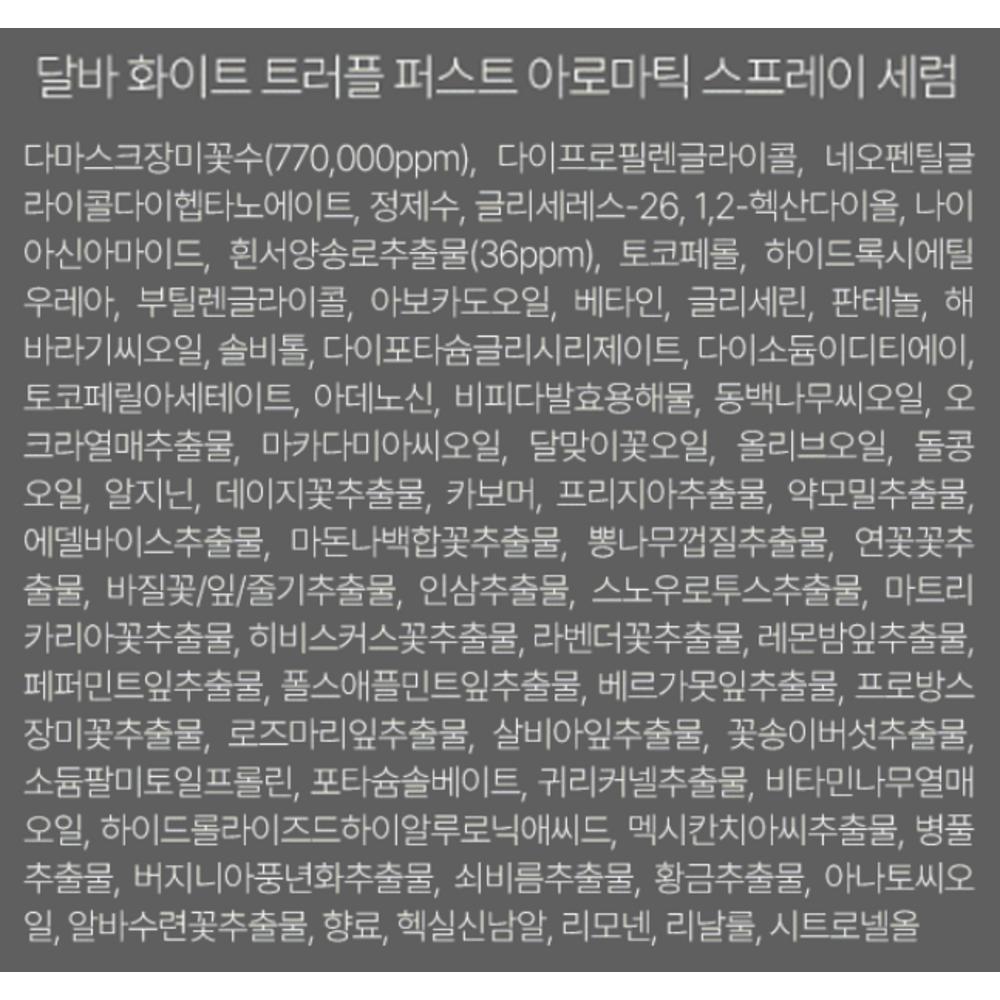 달바 화이트 트러플 퍼스트 아로마틱 스프레이 세럼

다마스크장미꽃수(770,000ppm), 다이프로필렌글라이콜, 네오펜틸글라이콜다이헵타노에이트, 정제수, 글리세레스-26, 1,2-헥산다이올, 나이아신아마이드, 흰서양송로추출물(36ppm), 토코페롤, 하이드록시에틸우레아, 부틸렌글라이콜, 아보카도오일, 베타인, 글리세린, 판테놀, 해바라기씨오일, 솔비톨, 다이포타슘글리시리제이트, 다이소듐이디티에이, 토코페릴아세테이트, 아데노신, 비피다발효용해물, 동백나무씨오일, 오크라열매추출물, 마카다미아씨오일, 달맞이꽃오일, 올리브오일, 돌콩오일, 알지닌, 데이지꽃추출물, 카보머, 프리지아추출물, 약모밀추출물, 에델바이스추출물, 마돈나백합꽃추출물, 뽕나무껍질추출물, 연꽃꽃추출물, 바질꽃/잎/줄기추출물, 인삼추출물, 스노우로투스추출물, 마트리카리아꽃추출물, 히비스커스꽃추출물, 라벤더꽃추출물, 레몬밤잎추출물, 페퍼민트잎추출물, 폴스애플민트잎추출물, 베르가못잎추출물, 프로방스장미꽃추출물, 로즈마리잎추출물, 살비아잎추출물, 꽃송이버섯추출물, 소듐팔미토일프롤린, 포타슘솔베이트, 귀리커넬추출물, 비타민나무열매오일, 하이드롤라이즈드하이알루로닉애씨드, 멕시칸치아씨추출물, 병풀추출물, 버지니아풍년화추출물, 쇠비름추출물, 황금추출물, 아나토씨오일, 알바수련꽃추출물, 향료, 헥실신남알, 리모넨, 리날룰, 시트로넬올